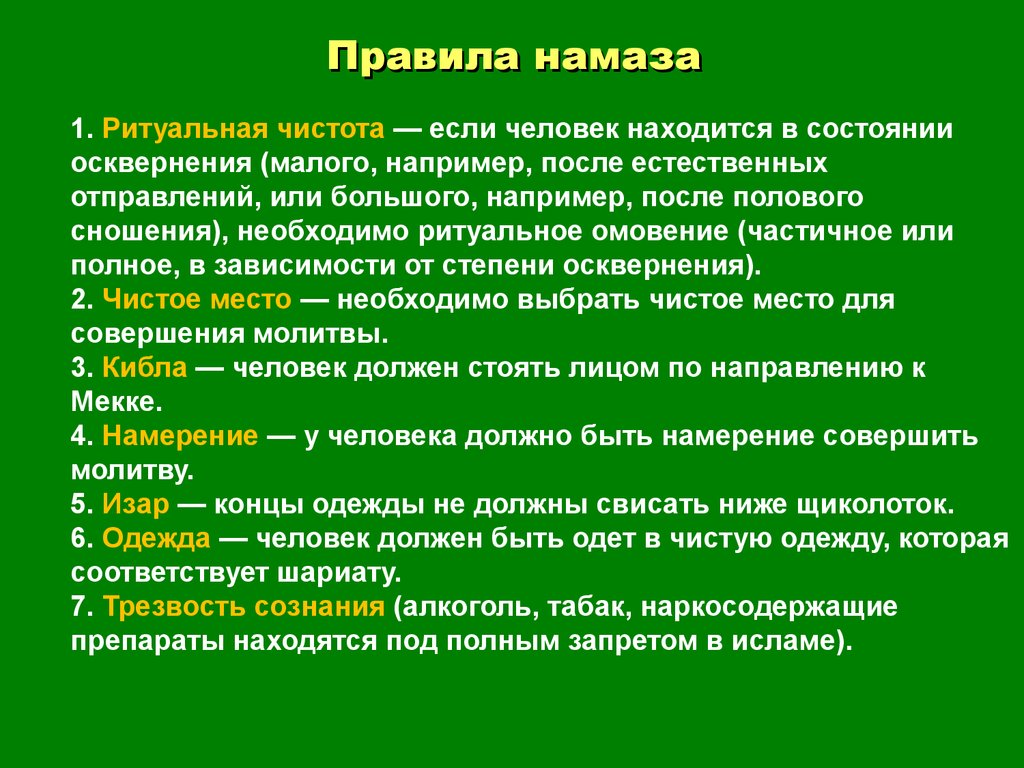 Правила намаза

1. Ритуальная чистота — если человек находится в состоянии осквернения (малого, например, после естественных отправлений, или большого, например, после полового сношения), необходимо ритуальное омовение (частичное или полное, в зависимости от степени осквернения).
2. Чистое место — необходимо выбрать чистое место для совершения молитвы.
3. Кибла — человек должен стоять лицом по направлению к Мекке.
4. Намерение — у человека должно быть намерение совершить молитву.
5. Изар — концы одежды не должны свисать ниже щиколоток.
6. Одежда — человек должен быть одет в чистую одежду, которая соответствует шариату.
7. Трезвость сознания (алкоголь, табак, наркосодержащие препараты находятся под полным запретом в исламе).